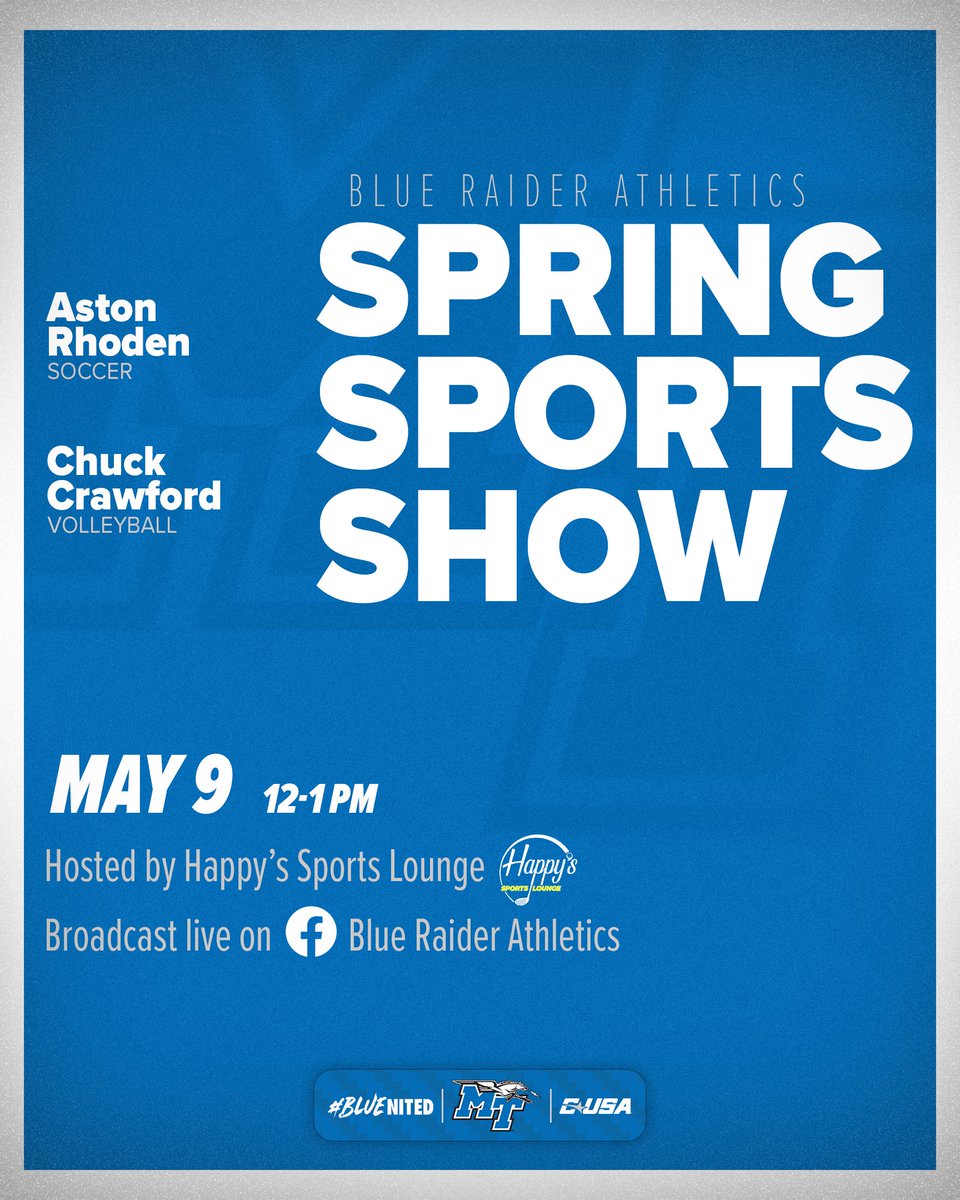 BLUE RAIDER ATHLETICS
SPRING SPORTS SHOW

Aston Rhoden
SOCCER

Chuck Crawford
VOLLEYBALL

MAY 9 12-1 PM

Hosted by Happy's Sports Lounge Happy's SPORTS LOUNGE

Broadcast live on Blue Raider Athletics

#BLUENITED MT C-USA